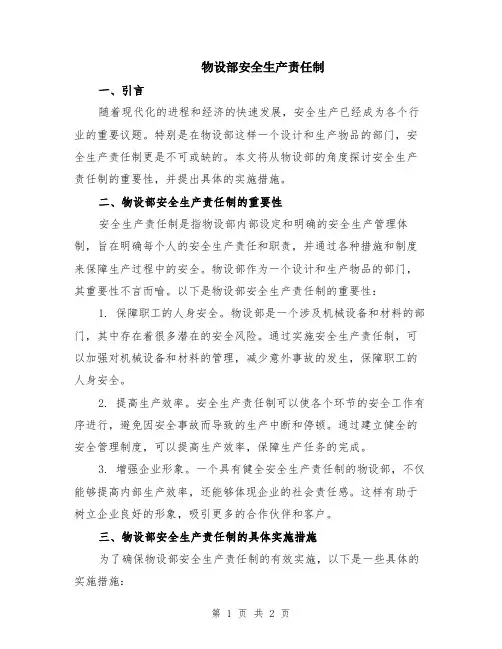 物设部安全生产责任制

一、引言

随着现代化的进程和经济的快速发展，安全生产已经成为各个行业的重要议题。特别是在物设部这样一个设计和生产物品的部门，安全生产责任制更是不可或缺的。本文将从物设部的角度探讨安全生产责任制的重要性，并提出具体的实施措施。

二、物设部安全生产责任制的重要性

安全生产责任制是指物设部内部设定和明确的安全生产管理体制，旨在明确每个人的安全生产责任和职责，并通过各种措施和制度来保障生产过程中的安全。物设部作为一个设计和生产物品的部门，其重要性不言而喻。以下是物设部安全生产责任制的重要性：

1. 保障职工的人身安全。物设部是一个涉及机械设备和材料的部门，其中存在着很多潜在的安全风险。通过实施安全生产责任制，可以加强对机械设备和材料的管理，减少意外事故的发生，保障职工的人身安全。

2. 提高生产效率。安全生产责任制可以使各个环节的安全工作有序进行，避免因安全事故而导致的生产中断和停顿。通过建立健全的安全管理制度，可以提高生产效率，保障生产任务的完成。

3. 增强企业形象。一个具有健全安全生产责任制的物设部，不仅能够提高内部生产效率，还能够体现企业的社会责任感。这样有助于树立企业良好的形象，吸引更多的合作伙伴和客户。

三、物设部安全生产责任制的具体实施措施

为了确保物设部安全生产责任制的有效实施，以下是一些具体的实施措施：

第 1 页 共 2 页